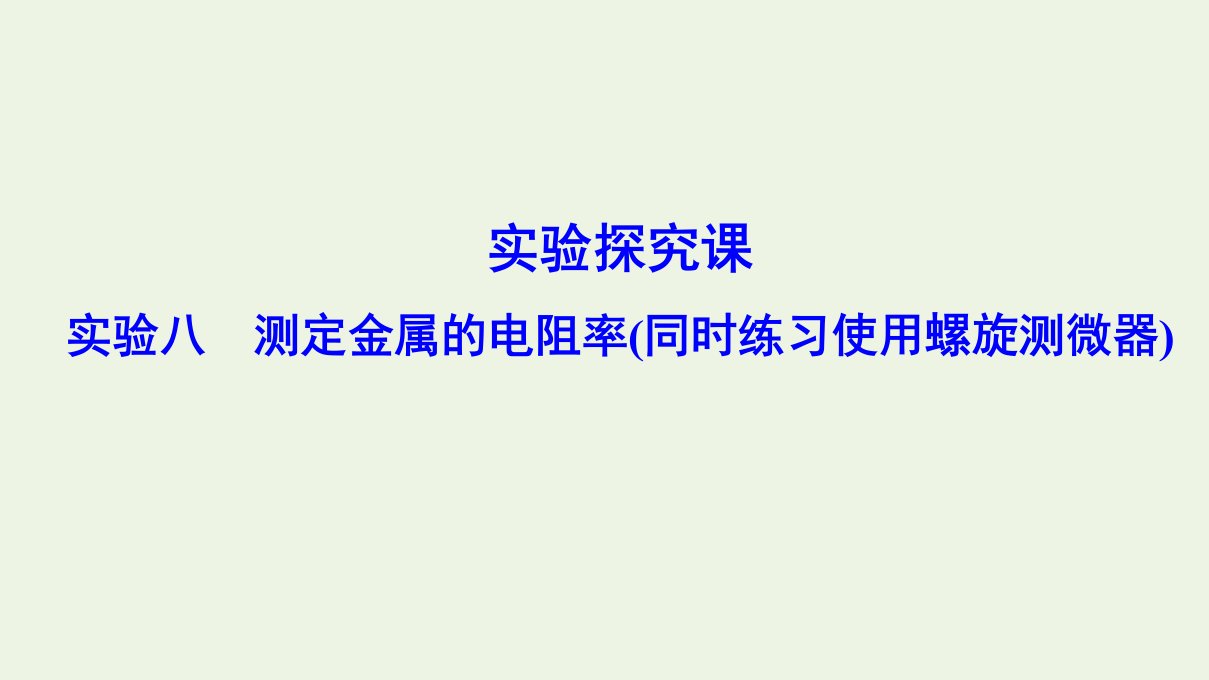 实验探究课

实验八　测定金属的电阻率(同时练习使用螺旋测微器)